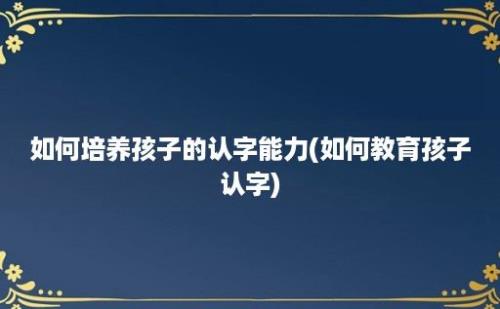 如何培养孩子的认字能力(如何教育孩子认字)